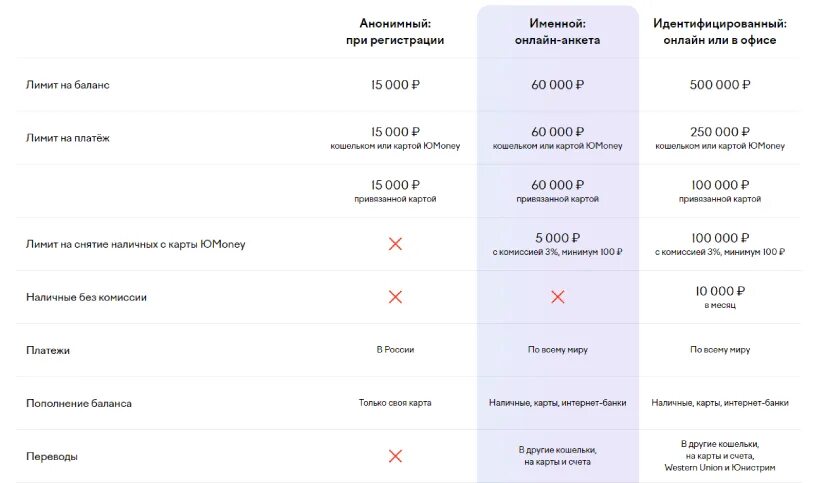 | | Анонимный: при регистрации | Именной: онлайн-анкета | Идентифицированный: онлайн или в офисе |
|---|---|---|---|
| Лимит на баланс | 15 000 ₽ | 60 000 ₽ | 500 000 ₽ |
| Лимит на платёж | 15 000 ₽ кошельком или картой ЮMoney | 60 000 ₽ кошельком или картой ЮMoney | 250 000 ₽ кошельком или картой ЮMoney |
| | 15 000 ₽ привязанной картой | 60 000 ₽ привязанной картой | 100 000 ₽ привязанной картой |
| Лимит на снятие наличных с карты ЮMoney | ✕ | 5 000 ₽ с комиссией 3%, минимум 100 ₽ | 100 000 ₽ с комиссией 3%, минимум 100 ₽ |
| Наличные без комиссии | ✕ | ✕ | 10 000 ₽ в месяц |
| Платежи | В России | По всему миру | По всему миру |
| Пополнение баланса | Только своя карта | Наличные, карты, интернет-банки | Наличные, карты, интернет-банки |
| Переводы | ✕ | В другие кошельки, на карты и счета | В другие кошельки, на карты и счета, Western Union и Юнистрим |